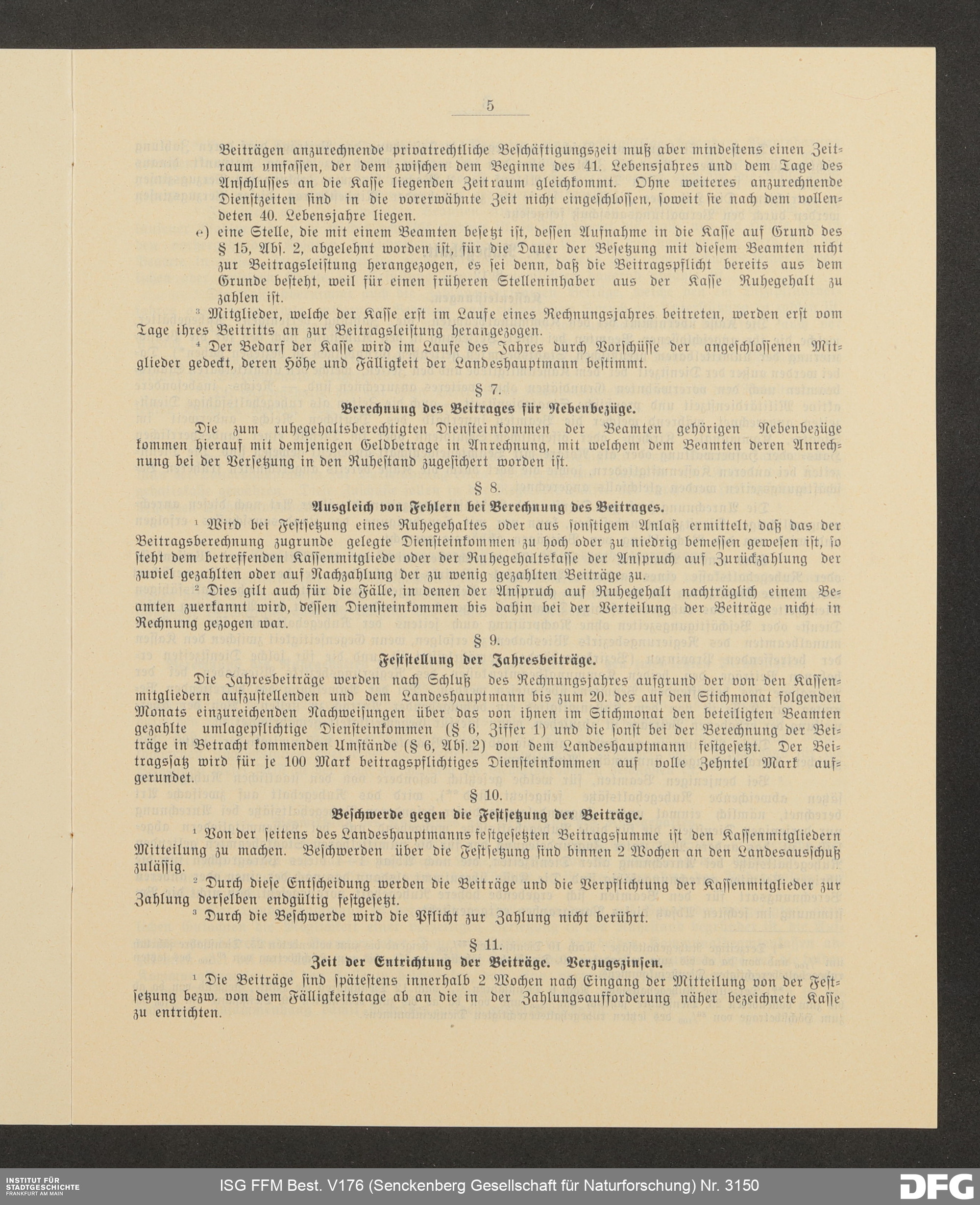 5

Beiträgen anzurechnende privatrechtliche Beschäftigungszeit muß aber mindestens einen Zeitraum umfassen, der dem zwischen dem Beginne des 41. Lebensjahres und dem Tage des Anschlusses an die Kasse liegenden Zeitraum gleichkommt. Ohne weiteres anzurechnende Dienstzeiten sind in die vorerwähnte Zeit nicht eingeschlossen, soweit sie nach dem vollendeten 40. Lebensjahre liegen.

e) eine Stelle, die mit einem Beamten besetzt ist, dessen Aufnahme in die Kasse auf Grund des § 15, Abs. 2, abgelehnt worden ist, für die Dauer der Besetzung mit diesem Beamten nicht zur Beitragsleistung herangezogen, es sei denn, daß die Beitragspflicht bereits aus dem Grunde besteht, weil für einen früheren Stelleninhaber aus der Kasse Ruhegehalt zu zahlen ist.

³ Mitglieder, welche der Kasse erst im Laufe eines Rechnungsjahres beitreten, werden erst vom Tage ihres Beitritts an zur Beitragsleistung herangezogen.

⁴ Der Bedarf der Kasse wird im Laufe des Jahres durch Vorschüsse der angeschlossenen Mitglieder gedeckt, deren Höhe und Fälligkeit der Landeshauptmann bestimmt.

§ 7.
Berechnung des Beitrages für Nebenbezüge.

Die zum ruhegehaltsberechtigten Diensteinkommen der Beamten gehörigen Nebenbezüge kommen hierauf mit demjenigen Geldbetrage in Anrechnung, mit welchem dem Beamten deren Anrechnung bei der Versetzung in den Ruhestand zugesichert worden ist.

§ 8.
Ausgleich von Fehlern bei Berechnung des Beitrages.

¹ Wird bei Festsetzung eines Ruhegehaltes oder aus sonstigem Anlaß ermittelt, daß das der Beitragsberechnung zugrunde gelegte Diensteinkommen zu hoch oder zu niedrig bemessen gewesen ist, so steht dem betreffenden Kassenmitgliede oder der Ruhegehaltskasse der Anspruch auf Zurückzahlung der zuviel gezahlten oder auf Nachzahlung der zu wenig gezahlten Beiträge zu.

² Dies gilt auch für die Fälle, in denen der Anspruch auf Ruhegehalt nachträglich einem Beamten zuerkannt wird, dessen Diensteinkommen bis dahin bei der Verteilung der Beiträge nicht in Rechnung gezogen war.

§ 9.
Feststellung der Jahresbeiträge.

Die Jahresbeiträge werden nach Schluß des Rechnungsjahres aufgrund der von den Kassenmitgliedern aufzustellenden und dem Landeshauptmann bis zum 20. des auf den Stichmonat folgenden Monats einzureichenden Nachweisungen über das von ihnen im Stichmonat den beteiligten Beamten gezahlte umlagepflichtige Diensteinkommen (§ 6, Ziffer 1) und die sonst bei der Berechnung der Beiträge in Betracht kommenden Umstände (§ 6, Abs. 2) von dem Landeshauptmann festgesetzt. Der Beitragssatz wird für je 100 Mark beitragspflichtiges Diensteinkommen auf volle Zehntel Mark aufgerundet.

§ 10.
Beschwerde gegen die Festsetzung der Beiträge.

¹ Von der seitens des Landeshauptmanns festgesetzten Beitragssumme ist den Kassenmitgliedern Mitteilung zu machen. Beschwerden über die Festsetzung sind binnen 2 Wochen an den Landesausschuß zulässig.

² Durch diese Entscheidung werden die Beiträge und die Verpflichtung der Kassenmitglieder zur Zahlung derselben endgültig festgesetzt.

³ Durch die Beschwerde wird die Pflicht zur Zahlung nicht berührt.

§ 11.
Zeit der Entrichtung der Beiträge. Verzugszinsen.

¹ Die Beiträge sind spätestens innerhalb 2 Wochen nach Eingang der Mitteilung von der Festsetzung bezw. von dem Fälligkeitstage ab an die in der Zahlungsaufforderung näher bezeichnete Kasse zu entrichten.

INSTITUT FÜR STADTGESCHICHTE FRANKFURT AM MAIN
ISG FFM Best. V176 (Senckenberg Gesellschaft für Naturforschung) Nr. 3150
DFG